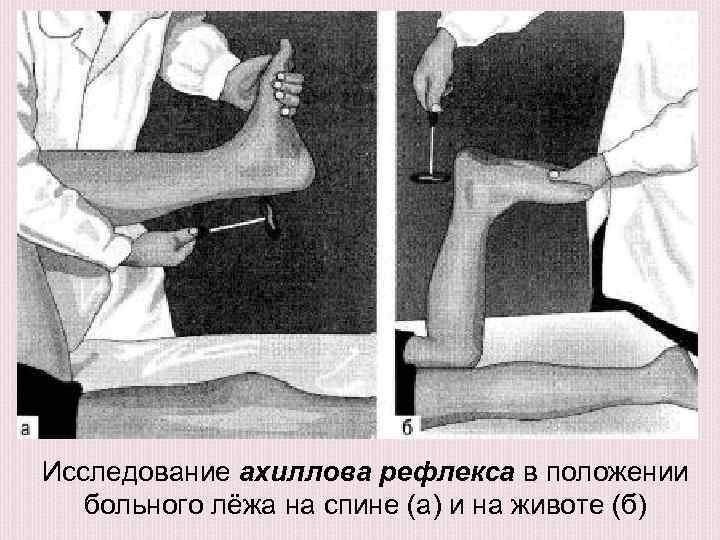 а

б

Исследование ахиллова рефлекса в положении больного лёжа на спине (а) и на животе (б)